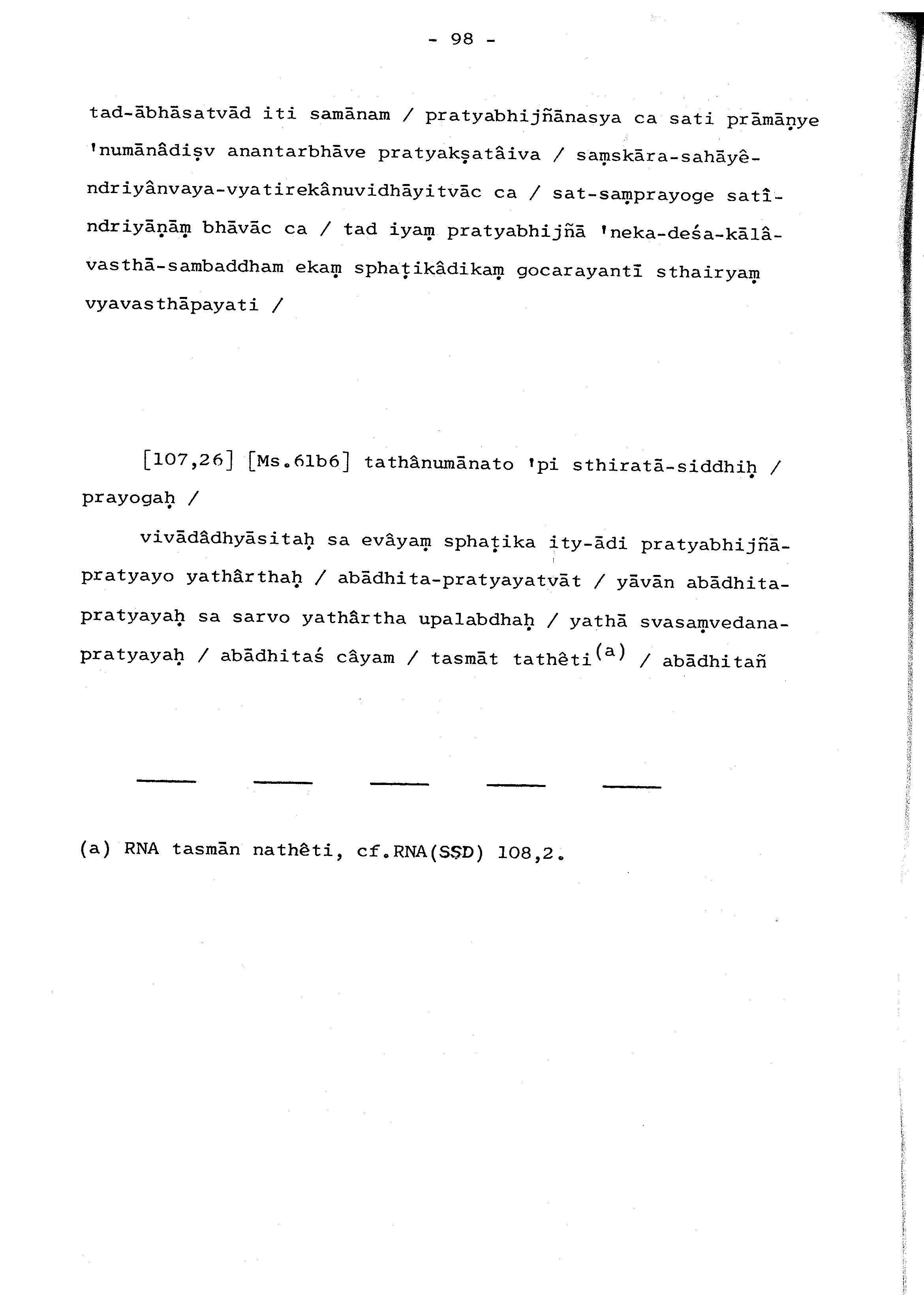 - 98 -

tad-ābhāsatvād iti samānam / pratyabhijñānasya ca sati prāmāṇye 'numānâdiṣv anantarbhāve pratyakṣatâiva / saṃskāra-sahāyêndriyânvaya-vyatirekânuvidhāyitvāc ca / sat-saṃprayoge satîndriyāṇāṃ bhāvāc ca / tad iyaṃ pratyabhijñā 'neka-deśa-kālâvasthā-sambaddham ekaṃ sphaṭikâdikaṃ gocarayantī sthairyaṃ vyavasthāpayati /

[107,26] [Ms.61b6] tathânumānato 'pi sthiratā-siddhiḥ / prayogaḥ /

vivādâdhyāsitaḥ sa evâyaṃ sphaṭika ity-ādi pratyabhijñā-pratyayo yathârthaḥ / abādhita-pratyayatvāt / yāvān abādhita-pratyayaḥ sa sarvo yathârtha upalabdhaḥ / yathā svasaṃvedana-pratyayaḥ / abādhitaś câyam / tasmāt tathêti$^{(a)}$ / abādhitañ

(a) RNA tasmān nathêti, cf.RNA(SṢD) 108,2.